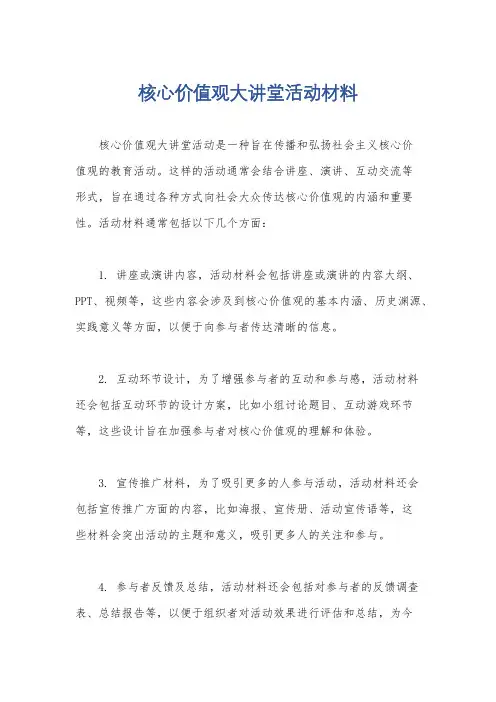 核心价值观大讲堂活动材料

核心价值观大讲堂活动是一种旨在传播和弘扬社会主义核心价值观的教育活动。这样的活动通常会结合讲座、演讲、互动交流等形式，旨在通过各种方式向社会大众传达核心价值观的内涵和重要性。活动材料通常包括以下几个方面：

1. 讲座或演讲内容，活动材料会包括讲座或演讲的内容大纲、PPT、视频等，这些内容会涉及到核心价值观的基本内涵、历史渊源、实践意义等方面，以便于向参与者传达清晰的信息。

2. 互动环节设计，为了增强参与者的互动和参与感，活动材料还会包括互动环节的设计方案，比如小组讨论题目、互动游戏环节等，这些设计旨在加强参与者对核心价值观的理解和体验。

3. 宣传推广材料，为了吸引更多的人参与活动，活动材料还会包括宣传推广方面的内容，比如海报、宣传册、活动宣传语等，这些材料会突出活动的主题和意义，吸引更多人的关注和参与。

4. 参与者反馈及总结，活动材料还会包括对参与者的反馈调查表、总结报告等，以便于组织者对活动效果进行评估和总结，为今